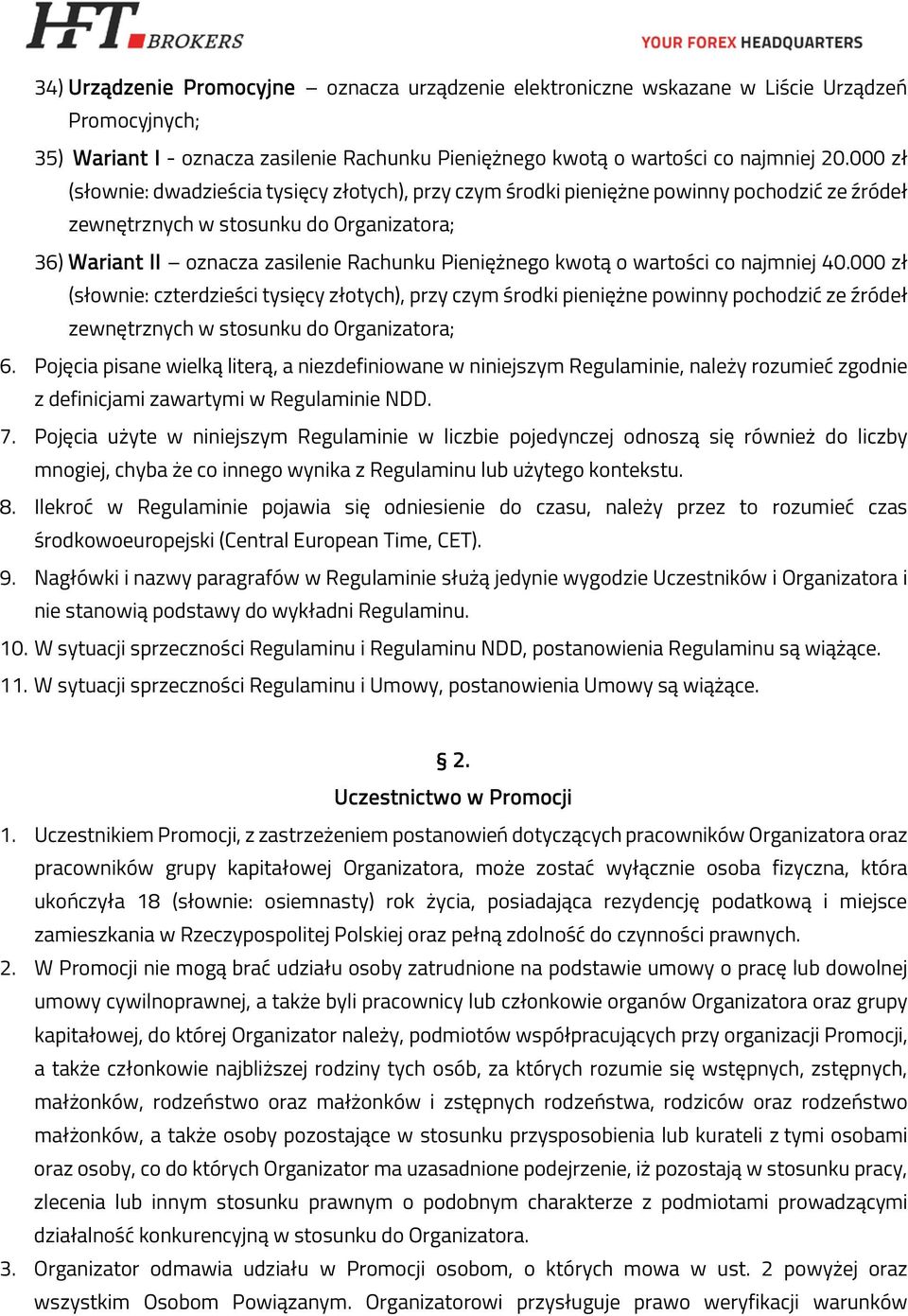 HFT BROKERS

YOUR FOREX HEADQUARTERS

34) Urządzenie Promocyjne – oznacza urządzenie elektroniczne wskazane w Liście Urządzeń Promocyjnych;

35) Wariant I - oznacza zasilenie Rachunku Pieniężnego kwotą o wartości co najmniej 20.000 zł (słownie: dwadzieścia tysięcy złotych), przy czym środki pieniężne powinny pochodzić ze źródeł zewnętrznych w stosunku do Organizatora;

36) Wariant II – oznacza zasilenie Rachunku Pieniężnego kwotą o wartości co najmniej 40.000 zł (słownie: czterdzieści tysięcy złotych), przy czym środki pieniężne powinny pochodzić ze źródeł zewnętrznych w stosunku do Organizatora;

6. Pojęcia pisane wielką literą, a niezdefiniowane w niniejszym Regulaminie, należy rozumieć zgodnie z definicjami zawartymi w Regulaminie NDD.

7. Pojęcia użyte w niniejszym Regulaminie w liczbie pojedynczej odnoszą się również do liczby mnogiej, chyba że co innego wynika z Regulaminu lub użytego kontekstu.

8. Ilekroć w Regulaminie pojawia się odniesienie do czasu, należy przez to rozumieć czas środkowoeuropejski (Central European Time, CET).

9. Nagłówki i nazwy paragrafów w Regulaminie służą jedynie wygodzie Uczestników i Organizatora i nie stanowią podstawy do wykładni Regulaminu.

10. W sytuacji sprzeczności Regulaminu i Regulaminu NDD, postanowienia Regulaminu są wiążące.

11. W sytuacji sprzeczności Regulaminu i Umowy, postanowienia Umowy są wiążące.

§ 2.
Uczestnictwo w Promocji

1. Uczestnikiem Promocji, z zastrzeżeniem postanowień dotyczących pracowników Organizatora oraz pracowników grupy kapitałowej Organizatora, może zostać wyłącznie osoba fizyczna, która ukończyła 18 (słownie: osiemnasty) rok życia, posiadająca rezydencję podatkową i miejsce zamieszkania w Rzeczypospolitej Polskiej oraz pełną zdolność do czynności prawnych.

2. W Promocji nie mogą brać udziału osoby zatrudnione na podstawie umowy o pracę lub dowolnej umowy cywilnoprawnej, a także byli pracownicy lub członkowie organów Organizatora oraz grupy kapitałowej, do której Organizator należy, podmiotów współpracujących przy organizacji Promocji, a także członkowie najbliższej rodziny tych osób, za których rozumie się wstępnych, zstępnych, małżonków, rodzeństwo oraz małżonków i zstępnych rodzeństwa, rodziców oraz rodzeństwo małżonków, a także osoby pozostające w stosunku przysposobienia lub kurateli z tymi osobami oraz osoby, co do których Organizator ma uzasadnione podejrzenie, iż pozostają w stosunku pracy, zlecenia lub innym stosunku prawnym o podobnym charakterze z podmiotami prowadzącymi działalność konkurencyjną w stosunku do Organizatora.

3. Organizator odmawia udziału w Promocji osobom, o których mowa w ust. 2 powyżej oraz wszystkim Osobom Powiązanym. Organizatorowi przysługuje prawo weryfikacji warunków